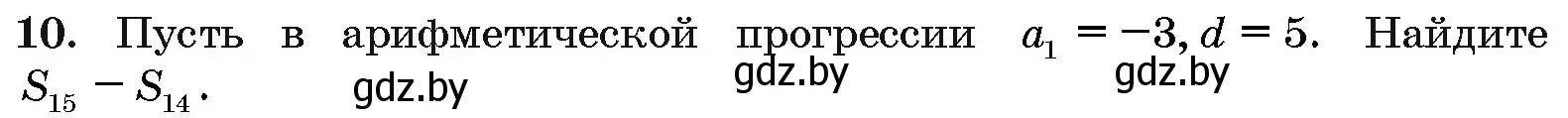 **10.** Пусть в арифметической прогрессии $a_1 = -3, d = 5$. Найдите $S_{15} - S_{14}$.

gdz.by gdz.by gdz.by